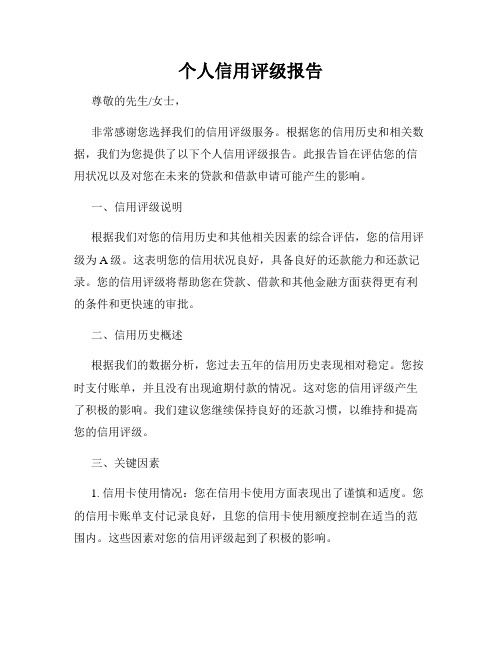 个人信用评级报告

尊敬的先生/女士，

非常感谢您选择我们的信用评级服务。根据您的信用历史和相关数据，我们为您提供了以下个人信用评级报告。此报告旨在评估您的信用状况以及对您在未来的贷款和借款申请可能产生的影响。

一、信用评级说明

根据我们对您的信用历史和其他相关因素的综合评估，您的信用评级为A级。这表明您的信用状况良好，具备良好的还款能力和还款记录。您的信用评级将帮助您在贷款、借款和其他金融方面获得更有利的条件和更快速的审批。

二、信用历史概述

根据我们的数据分析，您过去五年的信用历史表现相对稳定。您按时支付账单，并且没有出现逾期付款的情况。这对您的信用评级产生了积极的影响。我们建议您继续保持良好的还款习惯，以维持和提高您的信用评级。

三、关键因素

1. 信用卡使用情况：您在信用卡使用方面表现出了谨慎和适度。您的信用卡账单支付记录良好，且您的信用卡使用额度控制在适当的范围内。这些因素对您的信用评级起到了积极的影响。